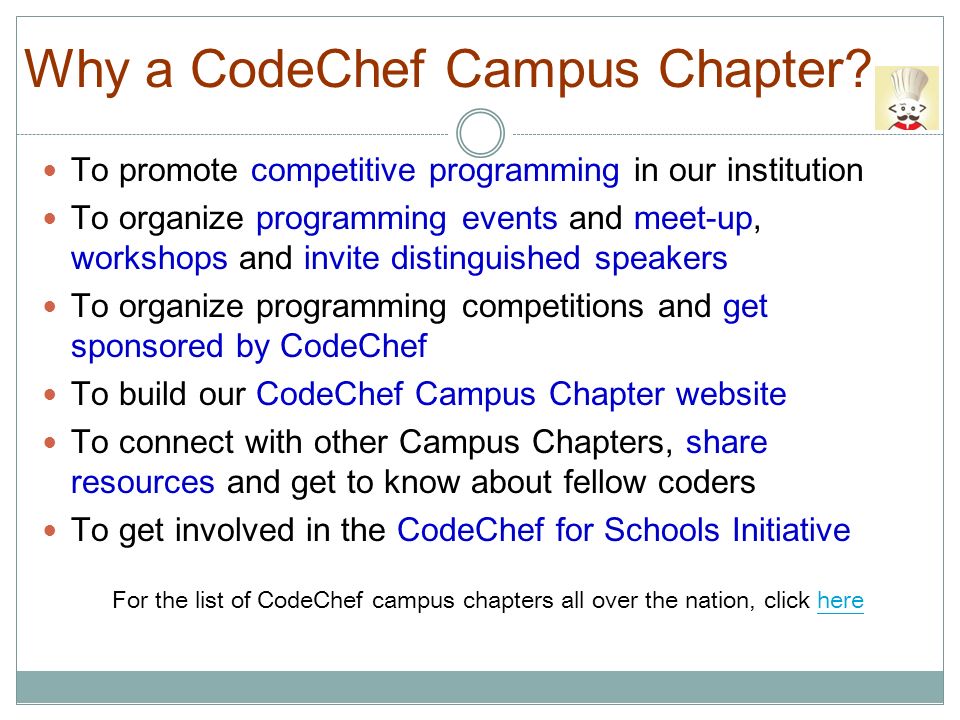 Why a CodeChef Campus Chapter?

- To promote competitive programming in our institution
- To organize programming events and meet-up, workshops and invite distinguished speakers
- To organize programming competitions and get sponsored by CodeChef
- To build our CodeChef Campus Chapter website
- To connect with other Campus Chapters, share resources and get to know about fellow coders
- To get involved in the CodeChef for Schools Initiative

For the list of CodeChef campus chapters all over the nation, click here